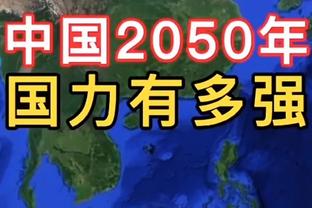 中国2050年
国力有多强